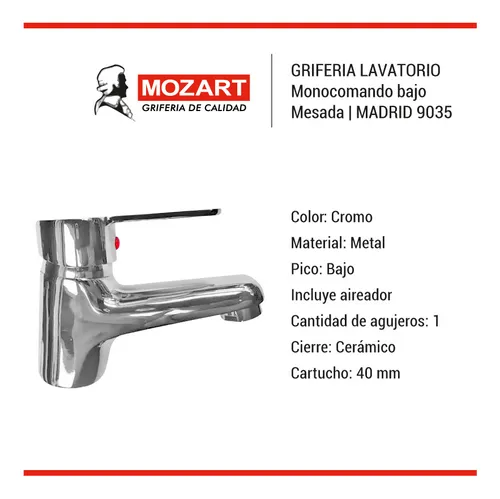 MOZART
GRIFERIA DE CALIDAD

GRIFERIA LAVATORIO
Monocomando bajo
Mesada | MADRID 9035

Color: Cromo
Material: Metal
Pico: Bajo
Incluye aireador
Cantidad de agujeros: 1
Cierre: Cerámico
Cartucho: 40 mm